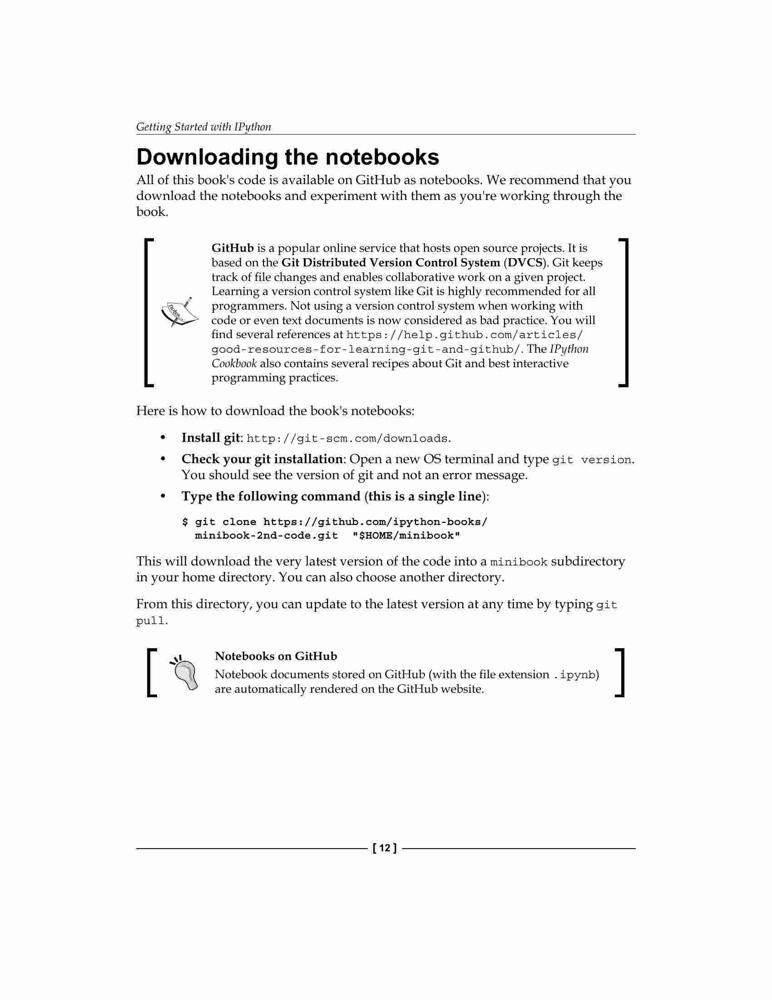 Getting Started with IPython

Downloading the notebooks

All of this book's code is available on GitHub as notebooks. We recommend that you download the notebooks and experiment with them as you're working through the book.

GitHub is a popular online service that hosts open source projects. It is based on the Git Distributed Version Control System (DVCS). Git keeps track of file changes and enables collaborative work on a given project. Learning a version control system like Git is highly recommended for all programmers. Not using a version control system when working with code or even text documents is now considered as bad practice. You will find several references at https://help.github.com/articles/good-resources-for-learning-git-and-github/. The IPython Cookbook also contains several recipes about Git and best interactive programming practices.

Here is how to download the book's notebooks:

• Install git: http://git-scm.com/downloads.
• Check your git installation: Open a new OS terminal and type git version. You should see the version of git and not an error message.
• Type the following command (this is a single line):

$ git clone https://github.com/ipython-books/
  minibook-2nd-code.git "$HOME/minibook"

This will download the very latest version of the code into a minibook subdirectory in your home directory. You can also choose another directory.

From this directory, you can update to the latest version at any time by typing git pull.

Notebooks on GitHub
Notebook documents stored on GitHub (with the file extension .ipynb) are automatically rendered on the GitHub website.

[ 12 ]